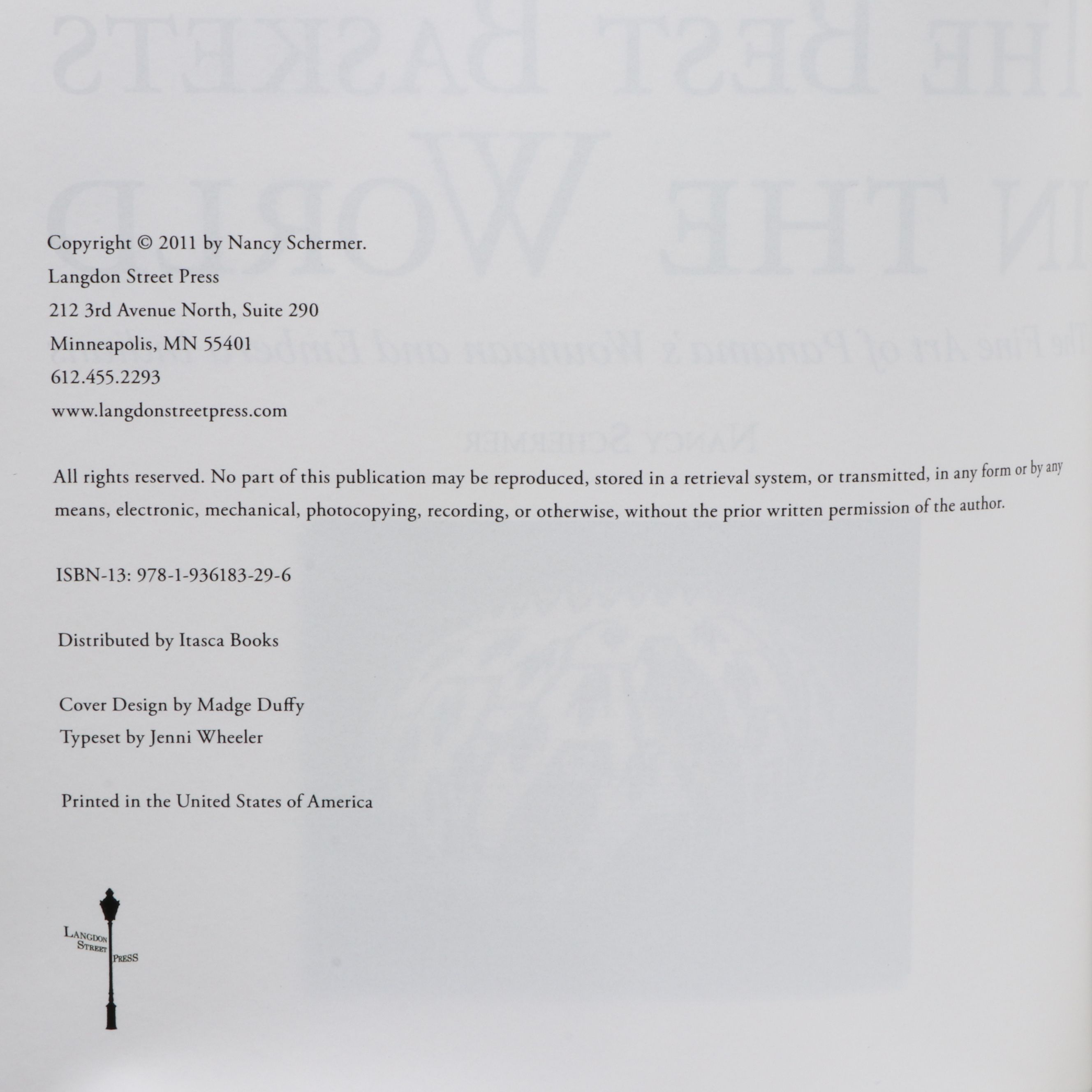 Copyright © 2011 by Nancy Schermer.
Langdon Street Press
212 3rd Avenue North, Suite 290
Minneapolis, MN 55401
612.455.2293
www.langdonstreetpress.com

All rights reserved. No part of this publication may be reproduced, stored in a retrieval system, or transmitted, in any form or by any means, electronic, mechanical, photocopying, recording, or otherwise, without the prior written permission of the author.

ISBN-13: 978-1-936183-29-6

Distributed by Itasca Books

Cover Design by Madge Duffy
Typeset by Jenni Wheeler

Printed in the United States of America

LANGDON
STREET
PRESS